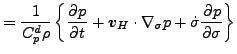 $= \frac{1}{C_p^d \rho} \left\{ \frac{\partial p}{\partial t} + \boldsymbol{v}_H \cdot \nabla_\sigma p + \dot{\sigma} \frac{\partial p}{\partial \sigma} \right\}$